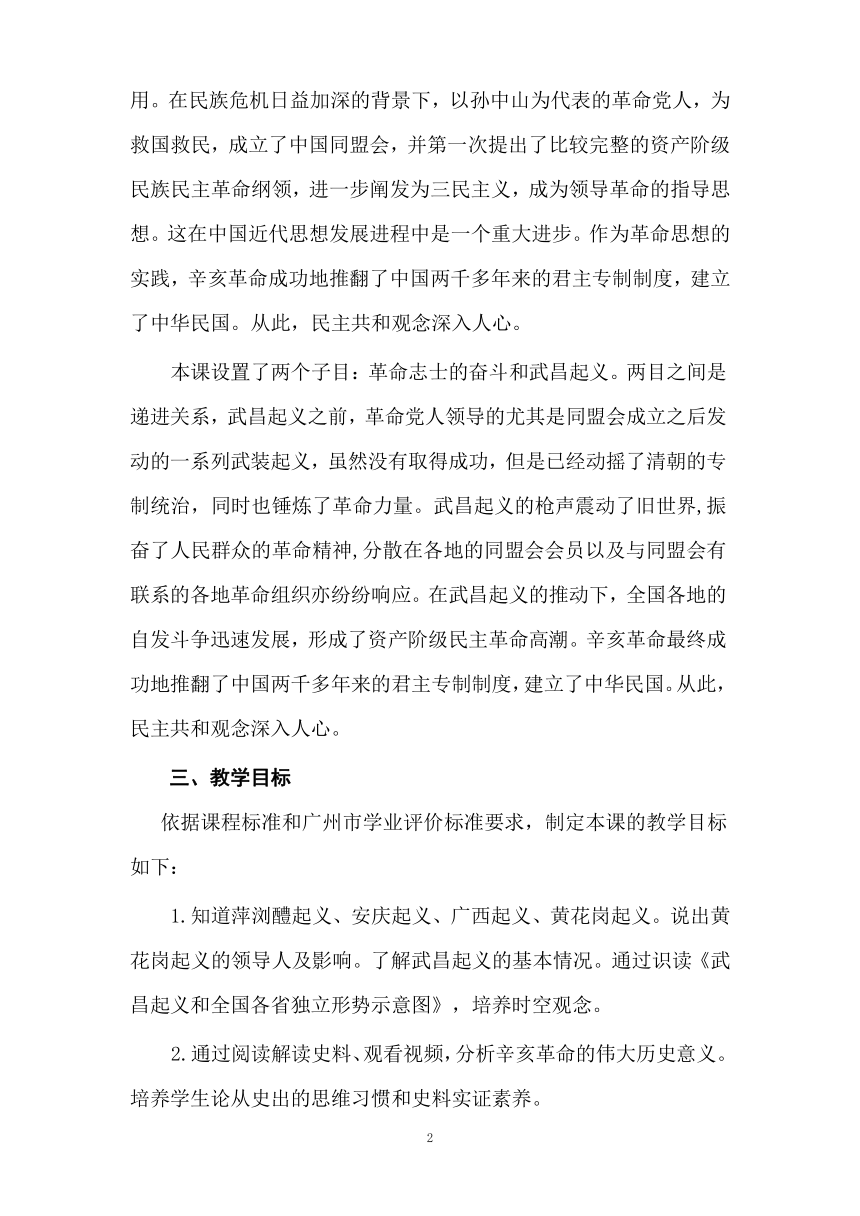 用。在民族危机日益加深的背景下，以孙中山为代表的革命党人，为救国救民，成立了中国同盟会，并第一次提出了比较完整的资产阶级民族民主革命纲领，进一步阐发为三民主义，成为领导革命的指导思想。这在中国近代思想发展进程中是一个重大进步。作为革命思想的实践，辛亥革命成功地推翻了中国两千多年来的君主专制制度，建立了中华民国。从此，民主共和观念深入人心。

本课设置了两个子目：革命志士的奋斗和武昌起义。两目之间是递进关系，武昌起义之前，革命党人领导的尤其是同盟会成立之后发动的一系列武装起义，虽然没有取得成功，但是已经动摇了清朝的专制统治，同时也锤炼了革命力量。武昌起义的枪声震动了旧世界,振奋了人民群众的革命精神,分散在各地的同盟会会员以及与同盟会有联系的各地革命组织亦纷纷响应。在武昌起义的推动下，全国各地的自发斗争迅速发展，形成了资产阶级民主革命高潮。辛亥革命最终成功地推翻了中国两千多年来的君主专制制度，建立了中华民国。从此，民主共和观念深入人心。

三、教学目标

依据课程标准和广州市学业评价标准要求，制定本课的教学目标如下：

1.知道萍浏醴起义、安庆起义、广西起义、黄花岗起义。说出黄花岗起义的领导人及影响。了解武昌起义的基本情况。通过识读《武昌起义和全国各省独立形势示意图》，培养时空观念。

2.通过阅读解读史料、观看视频，分析辛亥革命的伟大历史意义。培养学生论从史出的思维习惯和史料实证素养。

2